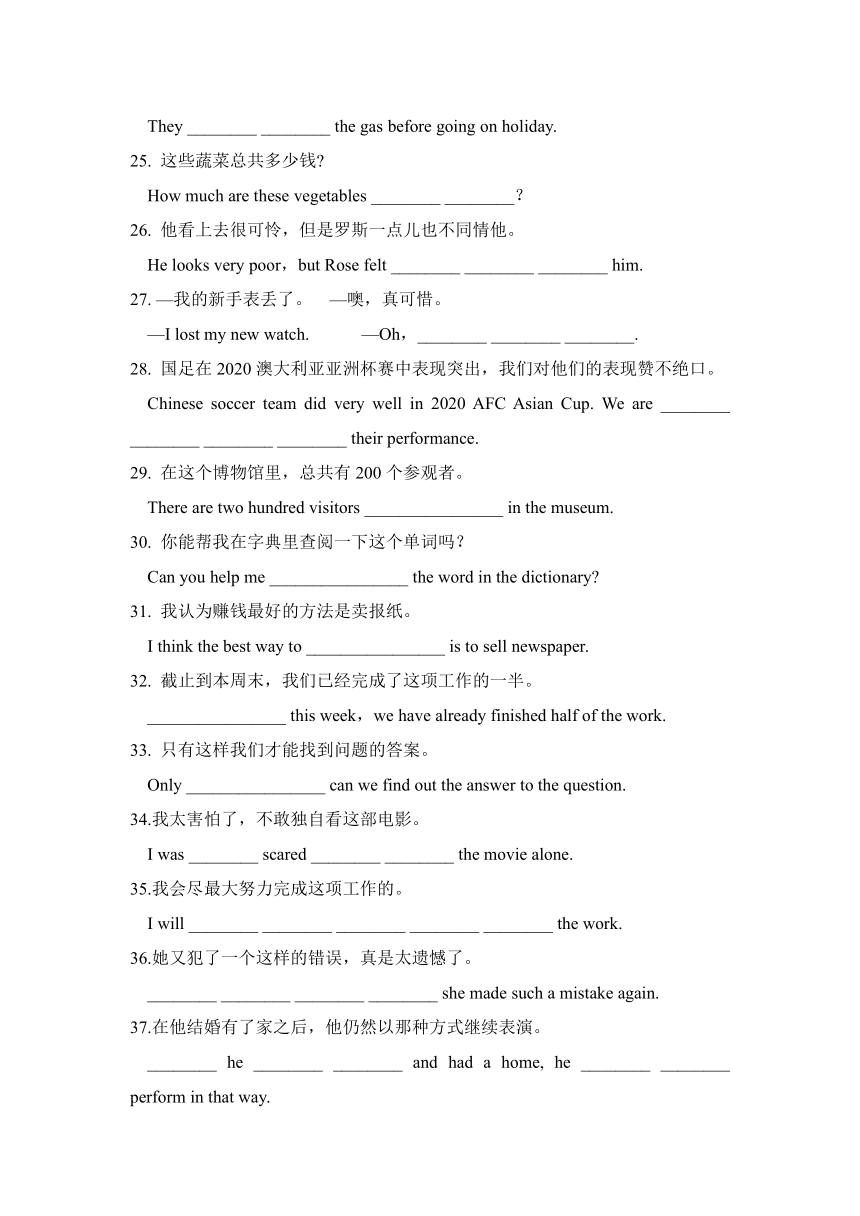 They ________ ________ the gas before going on holiday.

25. 这些蔬菜总共多少钱?

How much are these vegetables ________ ________?

26. 他看上去很可怜，但是罗斯一点儿也不同情他。

He looks very poor，but Rose felt ________ ________ ________ him.

27. —我的新手表丢了。 —噢，真可惜。

—I lost my new watch. —Oh，________ ________ ________.

28. 国足在 2020 澳大利亚亚洲杯赛中表现突出，我们对他们的表现赞不绝口。

Chinese soccer team did very well in 2020 AFC Asian Cup. We are ________ ________ ________ ________ their performance.

29. 在这个博物馆里，总共有 200 个参观者。

There are two hundred visitors ________________ in the museum.

30. 你能帮我在字典里查阅一下这个单词吗？

Can you help me ________________ the word in the dictionary?

31. 我认为赚钱最好的方法是卖报纸。

I think the best way to ________________ is to sell newspaper.

32. 截止到本周末，我们已经完成了这项工作的一半。

________________ this week，we have already finished half of the work.

33. 只有这样我们才能找到问题的答案。

Only ________________ can we find out the answer to the question.

34.我太害怕了，不敢独自看这部电影。

I was ________ scared ________ ________ the movie alone.

35.我会尽最大努力完成这项工作的。

I will ________ ________ ________ ________ ________ the work.

36.她又犯了一个这样的错误，真是太遗憾了。

________ ________ ________ ________ she made such a mistake again.

37.在他结婚有了家之后，他仍然以那种方式继续表演。

________ he ________ ________ and had a home, he ________ ________ perform in that way.